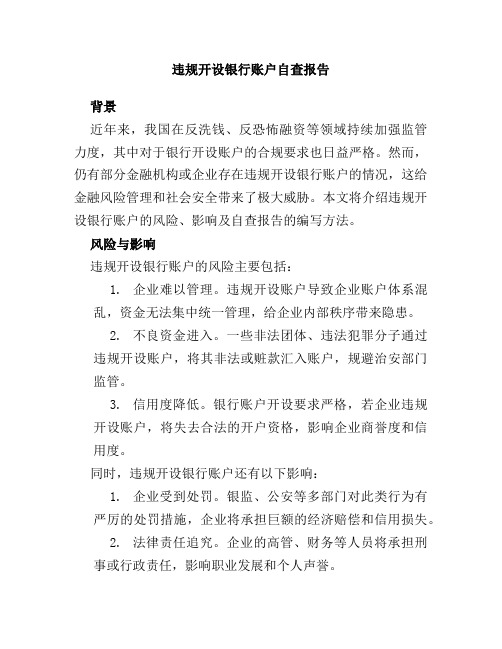 违规开设银行账户自查报告

背景

近年来，我国在反洗钱、反恐怖融资等领域持续加强监管力度，其中对于银行开设账户的合规要求也日益严格。然而，仍有部分金融机构或企业存在违规开设银行账户的情况，这给金融风险管理和社会安全带来了极大威胁。本文将介绍违规开设银行账户的风险、影响及自查报告的编写方法。

风险与影响

违规开设银行账户的风险主要包括：

1. 企业难以管理。违规开设账户导致企业账户体系混乱，资金无法集中统一管理，给企业内部秩序带来隐患。

2. 不良资金进入。一些非法团体、违法犯罪分子通过违规开设账户，将其非法或赃款汇入账户，规避治安部门监管。

3. 信用度降低。银行账户开设要求严格，若企业违规开设账户，将失去合法的开户资格，影响企业商誉度和信用度。

同时，违规开设银行账户还有以下影响：

1. 企业受到处罚。银监、公安等多部门对此类行为有严厉的处罚措施，企业将承担巨额的经济赔偿和信用损失。

2. 法律责任追究。企业的高管、财务等人员将承担刑事或行政责任，影响职业发展和个人声誉。